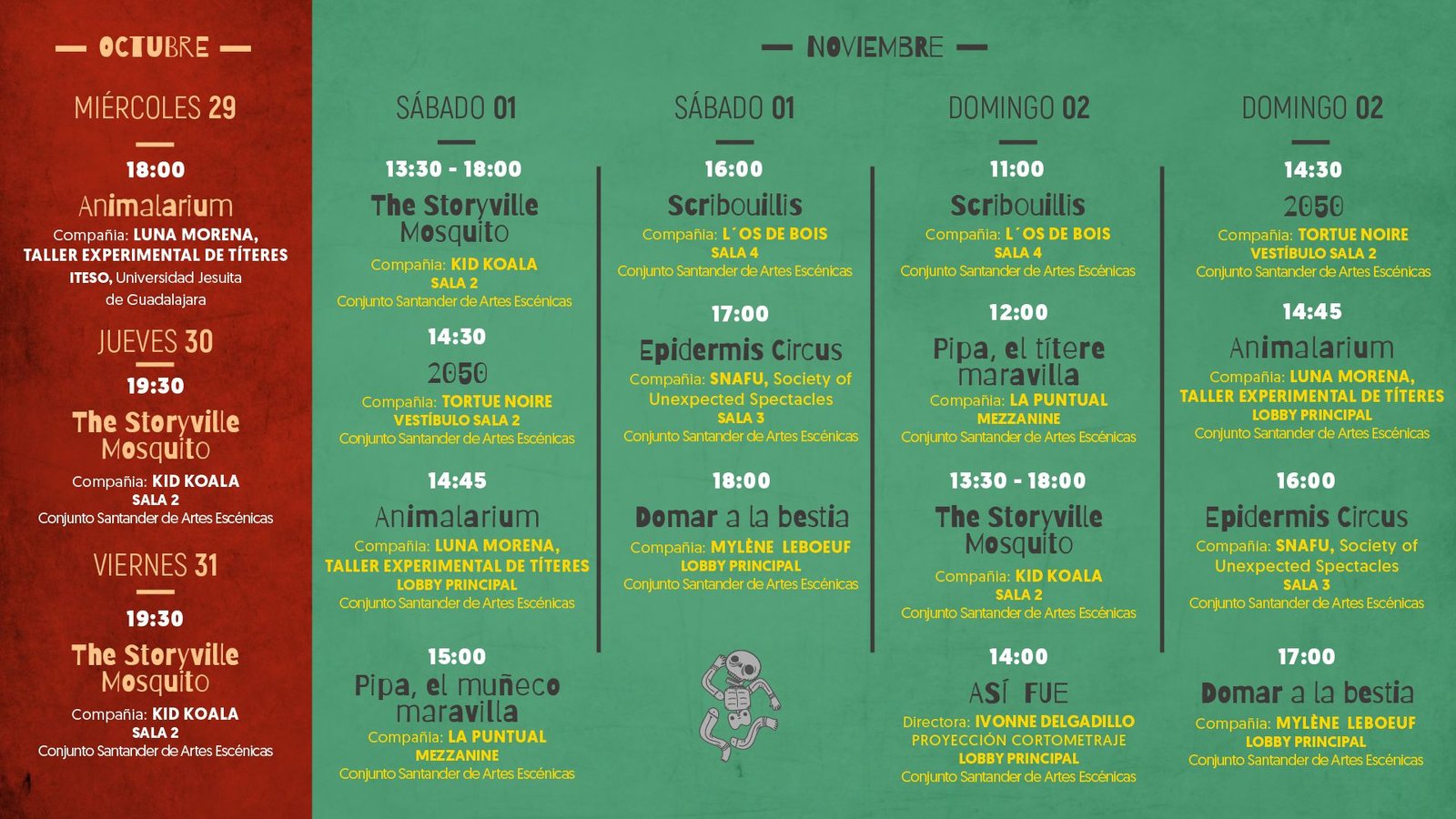 — OCTUBRE —

MIÉRCOLES 29

18:00

Animalarium

Compañia: LUNA MORENA, TALLER EXPERIMENTAL DE TÍTERES

ITESO, Universidad Jesuita de Guadalajara

JUEVES 30

19:30

The Storyville Mosquito

Compañia: KID KOALA

SALA 2

Conjunto Santander de Artes Escénicas

VIERNES 31

19:30

The Storyville Mosquito

Compañia: KID KOALA

SALA 2

Conjunto Santander de Artes Escénicas

— NOVIEMBRE —

SÁBADO 01

13:30 - 18:00

The Storyville Mosquito

Compañia: KID KOALA

SALA 2

Conjunto Santander de Artes Escénicas

14:30

2050

Compañia: TORTUE NOIRE

VESTÍBULO SALA 2

Conjunto Santander de Artes Escénicas

14:45

Animalarium

Compañia: LUNA MORENA, TALLER EXPERIMENTAL DE TÍTERES

LOBBY PRINCIPAL

Conjunto Santander de Artes Escénicas

15:00

Pipa, el muñeco maravilla

Compañia: LA PUNTUAL

MEZZANINE

Conjunto Santander de Artes Escénicas

SÁBADO 01

16:00

Scribouillis

Compañia: L´OS DE BOIS

SALA 4

Conjunto Santander de Artes Escénicas

17:00

Epidermis Circus

Compañia: SNAFU, Society of Unexpected Spectacles

SALA 3

Conjunto Santander de Artes Escénicas

18:00

Domar a la bestia

Compañia: MYLÈNE LEBOEUF

LOBBY PRINCIPAL

Conjunto Santander de Artes Escénicas

DOMINGO 02

11:00

Scribouillis

Compañia: L´OS DE BOIS

SALA 4

Conjunto Santander de Artes Escénicas

12:00

Pipa, el títere maravilla

Compañia: LA PUNTUAL

MEZZANINE

Conjunto Santander de Artes Escénicas

13:30 - 18:00

The Storyville Mosquito

Compañia: KID KOALA

SALA 2

Conjunto Santander de Artes Escénicas

14:00

ASÍ FUE

Directora: IVONNE DELGADILLO

PROYECCIÓN CORTOMETRAJE

LOBBY PRINCIPAL

Conjunto Santander de Artes Escénicas

DOMINGO 02

14:30

2050

Compañia: TORTUE NOIRE

VESTÍBULO SALA 2

Conjunto Santander de Artes Escénicas

14:45

Animalarium

Compañia: LUNA MORENA, TALLER EXPERIMENTAL DE TÍTERES

LOBBY PRINCIPAL

Conjunto Santander de Artes Escénicas

16:00

Epidermis Circus

Compañia: SNAFU, Society of Unexpected Spectacles

SALA 3

Conjunto Santander de Artes Escénicas

17:00

Domar a la bestia

Compañia: MYLÈNE LEBOEUF

LOBBY PRINCIPAL

Conjunto Santander de Artes Escénicas